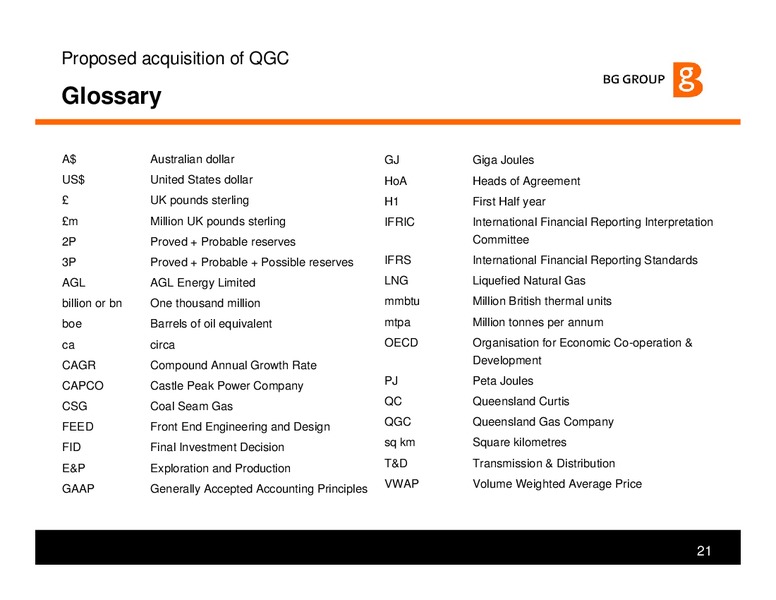 Proposed acquisition of QGC

Glossary

BG GROUP

| | |
|---|---|
| A$ | Australian dollar |
| US$ | United States dollar |
| £ | UK pounds sterling |
| £m | Million UK pounds sterling |
| 2P | Proved + Probable reserves |
| 3P | Proved + Probable + Possible reserves |
| AGL | AGL Energy Limited |
| billion or bn | One thousand million |
| boe | Barrels of oil equivalent |
| ca | circa |
| CAGR | Compound Annual Growth Rate |
| CAPCO | Castle Peak Power Company |
| CSG | Coal Seam Gas |
| FEED | Front End Engineering and Design |
| FID | Final Investment Decision |
| E&P | Exploration and Production |
| GAAP | Generally Accepted Accounting Principles |

| | |
|---|---|
| GJ | Giga Joules |
| HoA | Heads of Agreement |
| H1 | First Half year |
| IFRIC | International Financial Reporting Interpretation Committee |
| IFRS | International Financial Reporting Standards |
| LNG | Liquefied Natural Gas |
| mmbtu | Million British thermal units |
| mtpa | Million tonnes per annum |
| OECD | Organisation for Economic Co-operation & Development |
| PJ | Peta Joules |
| QC | Queensland Curtis |
| QGC | Queensland Gas Company |
| sq km | Square kilometres |
| T&D | Transmission & Distribution |
| VWAP | Volume Weighted Average Price |

21